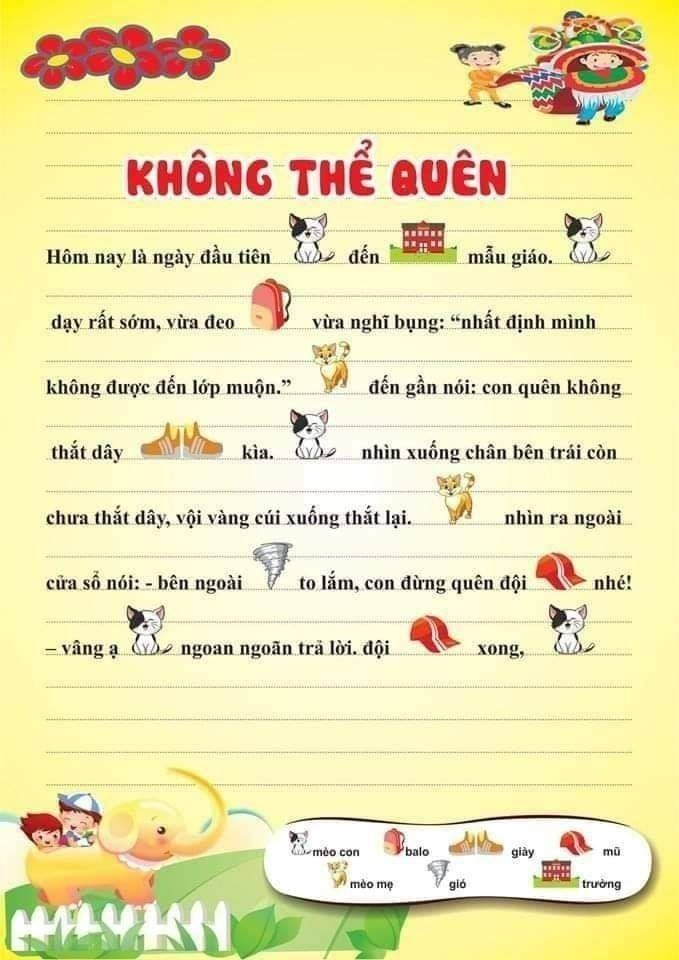 KHÔNG THỂ QUÊN

Hôm nay là ngày đầu tiên đến mẫu giáo. dạy rất sớm, vừa đeo vừa nghĩ bụng: "nhất định mình không được đến lớp muộn." đến gần nói: con quên không thắt dây kìa. nhìn xuống chân bên trái còn chưa thắt dây, vội vàng cúi xuống thắt lại. nhìn ra ngoài cửa sổ nói: - bên ngoài to lắm, con đừng quên đội nhé!

– vâng ạ ngoan ngoãn trả lời. đội xong,

mèo con
balo
giày
mũ
mèo mẹ
gió
trường